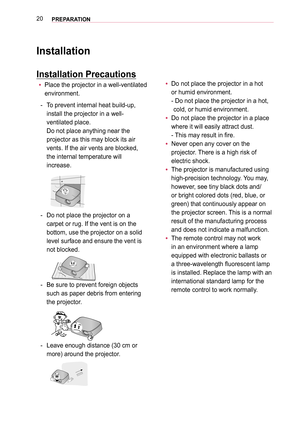 20 PREPARATION

Installation

Installation Precautions

• Place the projector in a well-ventilated environment.

- To prevent internal heat build-up, install the projector in a well-ventilated place.
Do not place anything near the projector as this may block its air vents. If the air vents are blocked, the internal temperature will increase.

- Do not place the projector on a carpet or rug. If the vent is on the bottom, use the projector on a solid level surface and ensure the vent is not blocked.

- Be sure to prevent foreign objects such as paper debris from entering the projector.

- Leave enough distance (30 cm or more) around the projector.

• Do not place the projector in a hot or humid environment.
- Do not place the projector in a hot, cold, or humid environment.

• Do not place the projector in a place where it will easily attract dust.
- This may result in fire.

• Never open any cover on the projector. There is a high risk of electric shock.

• The projector is manufactured using high-precision technology. You may, however, see tiny black dots and/or bright colored dots (red, blue, or green) that continuously appear on the projector screen. This is a normal result of the manufacturing process and does not indicate a malfunction.

• The remote control may not work in an environment where a lamp equipped with electronic ballasts or a three-wavelength fluorescent lamp is installed. Replace the lamp with an international standard lamp for the remote control to work normally.